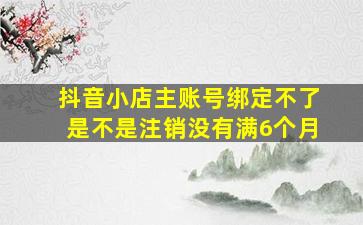 抖音小店主账号绑定不了
是不是注销没有满6个月